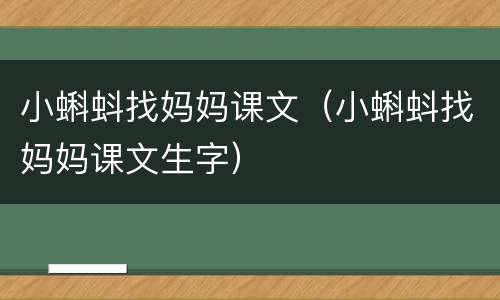 小蝌蚪找妈妈课文（小蝌蚪找妈妈课文生字）